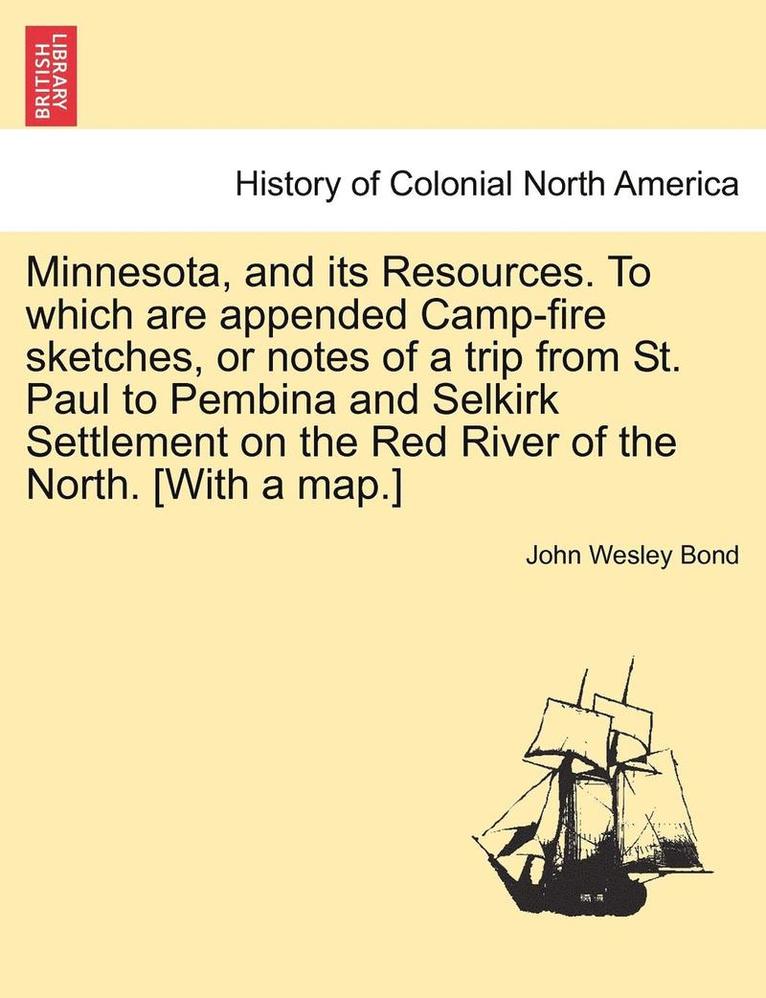 BRITISH LIBRARY

History of Colonial North America

Minnesota, and its Resources. To which are appended Camp-fire sketches, or notes of a trip from St. Paul to Pembina and Selkirk Settlement on the Red River of the North. [With a map.]

John Wesley Bond